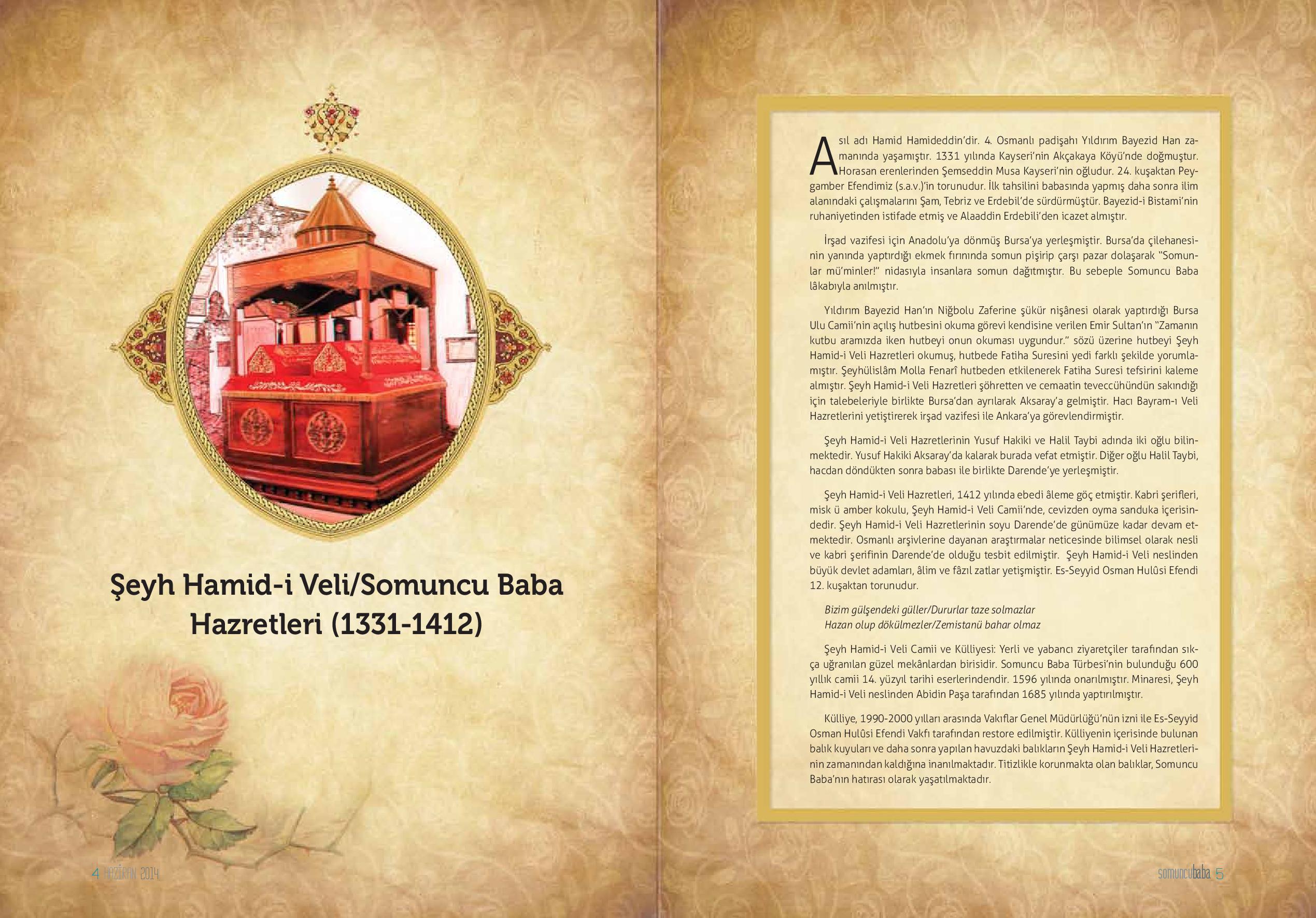 Şeyh Hamid-i Veli/Somuncu Baba Hazretleri (1331-1412)

4 HAZİRAN 2014

Asıl adı Hamid Hamideddin'dir. 4. Osmanlı padişahı Yıldırım Bayezid Han zamanında yaşamıştır. 1331 yılında Kayseri'nin Akçakaya Köyü'nde doğmuştur. Horasan erenlerinden Şemseddin Musa Kayseri'nin oğludur. 24. kuşaktan Peygamber Efendimiz (s.a.v.)'in torunudur. İlk tahsilini babasında yapmış daha sonra ilim alanındaki çalışmalarını Şam, Tebriz ve Erdebil'de sürdürmüştür. Bayezid-i Bistami'nin ruhaniyetinden istifade etmiş ve Alaaddin Erdebili'den icazet almıştır.

İrşad vazifesi için Anadolu'ya dönmüş Bursa'ya yerleşmiştir. Bursa'da çilehanesinin yanında yaptırdığı ekmek fırınında somun pişirip çarşı pazar dolaşarak "Somunlar mü'minler!" nidasıyla insanlara somun dağıtmıştır. Bu sebeple Somuncu Baba lâkabıyla anılmıştır.

Yıldırım Bayezid Han'ın Niğbolu Zaferine şükür nişânesi olarak yaptırdığı Bursa Ulu Camii'nin açılış hutbesini okuma görevi kendisine verilen Emir Sultan'ın "Zamanın kutbu aramızda iken hutbeyi onun okuması uygundur." sözü üzerine hutbeyi Şeyh Hamid-i Veli Hazretleri okumuş, hutbede Fatiha Suresini yedi farklı şekilde yorumlamıştır. Şeyhülislâm Molla Fenarî hutbeden etkilenerek Fatiha Suresi tefsirini kaleme almıştır. Şeyh Hamid-i Veli Hazretleri şöhretten ve cemaatin teveccühündün sakındığı için talebeleriyle birlikte Bursa'dan ayrılarak Aksaray'a gelmiştir. Hacı Bayram-ı Veli Hazretlerini yetiştirerek irşad vazifesi ile Ankara'ya görevlendirmiştir.

Şeyh Hamid-i Veli Hazretlerinin Yusuf Hakiki ve Halil Taybi adında iki oğlu bilinmektedir. Yusuf Hakiki Aksaray'da kalarak burada vefat etmiştir. Diğer oğlu Halil Taybi, hacdan döndükten sonra babası ile birlikte Darende'ye yerleşmiştir.

Şeyh Hamid-i Veli Hazretleri, 1412 yılında ebedi âleme göç etmiştir. Kabri şerifleri, misk ü amber kokulu, Şeyh Hamid-i Veli Camii'nde, cevizden oyma sanduka içerisindedir. Şeyh Hamid-i Veli Hazretlerinin soyu Darende'de günümüze kadar devam etmektedir. Osmanlı arşivlerine dayanan araştırmalar neticesinde bilimsel olarak nesli ve kabri şerifinin Darende'de olduğu tesbit edilmiştir. Şeyh Hamid-i Veli neslinden büyük devlet adamları, âlim ve fâzıl zatlar yetişmiştir. Es-Seyyid Osman Hulûsi Efendi 12. kuşaktan torunudur.

Bizim gülşendeki güller/Dururlar taze solmazlar
Hazan olup dökülmezler/Zemistanü bahar olmaz

Şeyh Hamid-i Veli Camii ve Külliyesi: Yerli ve yabancı ziyaretçiler tarafından sıkça uğranılan güzel mekânlardan birisidir. Somuncu Baba Türbesi'nin bulunduğu 600 yıllık camii 14. yüzyıl tarihi eserlerindendir. 1596 yılında onarılmıştır. Minaresi, Şeyh Hamid-i Veli neslinden Abidin Paşa tarafından 1685 yılında yaptırılmıştır.

Külliye, 1990-2000 yılları arasında Vakıflar Genel Müdürlüğü'nün izni ile Es-Seyyid Osman Hulûsi Efendi Vakfı tarafından restore edilmiştir. Külliyenin içerisinde bulunan balık kuyuları ve daha sonra yapılan havuzdaki balıkların Şeyh Hamid-i Veli Hazretlerinin zamanından kaldığına inanılmaktadır. Titizlikle korunmakta olan balıklar, Somuncu Baba'nın hatırası olarak yaşatılmaktadır.

somuncubaba 5